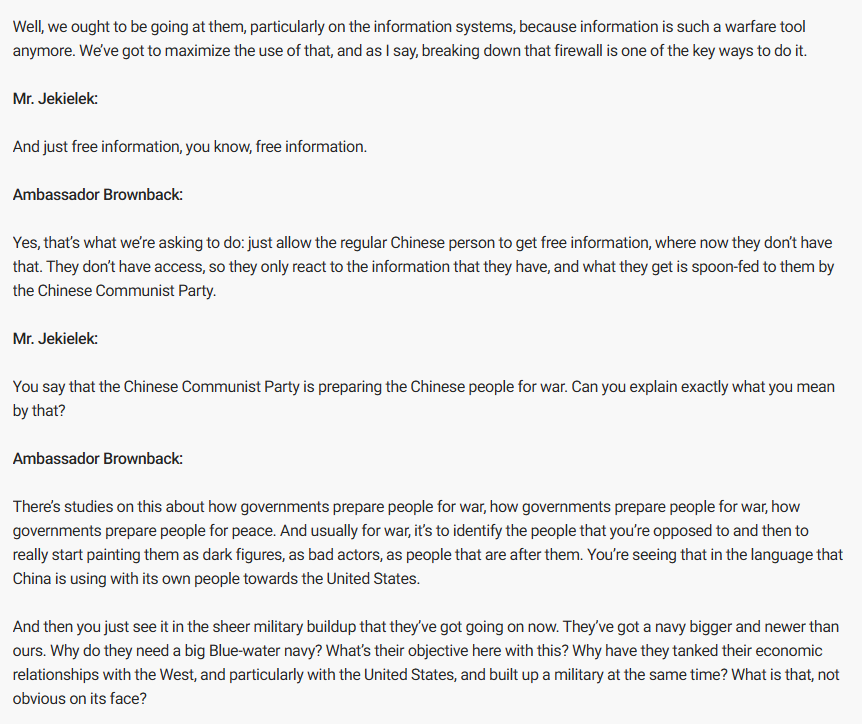 Well, we ought to be going at them, particularly on the information systems, because information is such a warfare tool anymore. We've got to maximize the use of that, and as I say, breaking down that firewall is one of the key ways to do it.

Mr. Jekielek:

And just free information, you know, free information.

Ambassador Brownback:

Yes, that's what we're asking to do: just allow the regular Chinese person to get free information, where now they don't have that. They don't have access, so they only react to the information that they have, and what they get is spoon-fed to them by the Chinese Communist Party.

Mr. Jekielek:

You say that the Chinese Communist Party is preparing the Chinese people for war. Can you explain exactly what you mean by that?

Ambassador Brownback:

There's studies on this about how governments prepare people for war, how governments prepare people for war, how governments prepare people for peace. And usually for war, it's to identify the people that you're opposed to and then to really start painting them as dark figures, as bad actors, as people that are after them. You're seeing that in the language that China is using with its own people towards the United States.

And then you just see it in the sheer military buildup that they've got going on now. They've got a navy bigger and newer than ours. Why do they need a big Blue-water navy? What's their objective here with this? Why have they tanked their economic relationships with the West, and particularly with the United States, and built up a military at the same time? What is that, not obvious on its face?